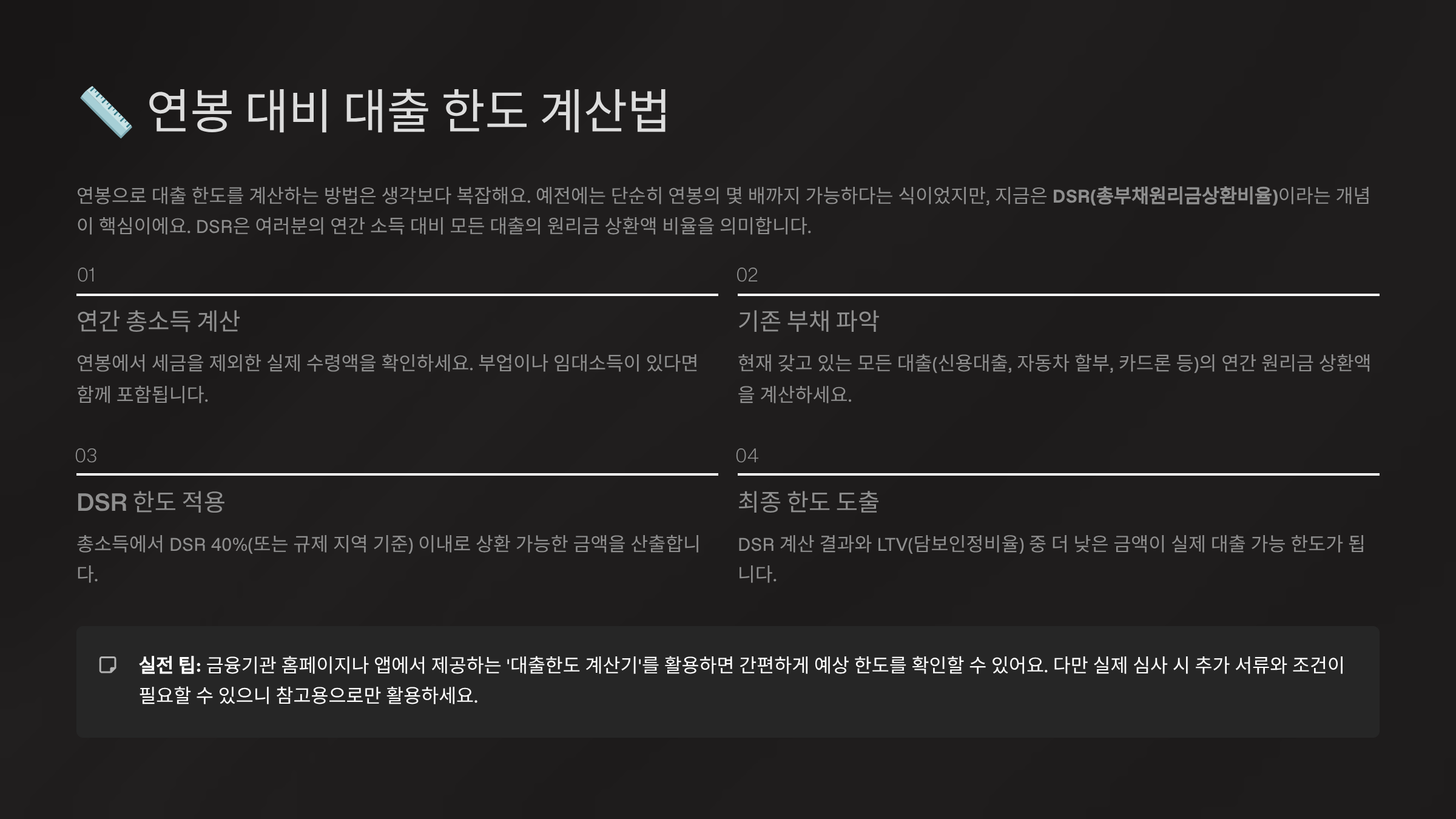 📏 연봉 대비 대출 한도 계산법

연봉으로 대출 한도를 계산하는 방법은 생각보다 복잡해요. 예전에는 단순히 연봉의 몇 배까지 가능하다는 식이었지만, 지금은 DSR(총부채원리금상환비율)이라는 개념이 핵심이에요. DSR은 여러분의 연간 소득 대비 모든 대출의 원리금 상환액 비율을 의미합니다.

01

연간 총소득 계산

연봉에서 세금을 제외한 실제 수령액을 확인하세요. 부업이나 임대소득이 있다면 함께 포함됩니다.

02

기존 부채 파악

현재 갖고 있는 모든 대출(신용대출, 자동차 할부, 카드론 등)의 연간 원리금 상환액을 계산하세요.

03

DSR 한도 적용

총소득에서 DSR 40%(또는 규제 지역 기준) 이내로 상환 가능한 금액을 산출합니다.

04

최종 한도 도출

DSR 계산 결과와 LTV(담보인정비율) 중 더 낮은 금액이 실제 대출 가능 한도가 됩니다.

실전 팁: 금융기관 홈페이지나 앱에서 제공하는 '대출한도 계산기'를 활용하면 간편하게 예상 한도를 확인할 수 있어요. 다만 실제 심사 시 추가 서류와 조건이 필요할 수 있으니 참고용으로만 활용하세요.